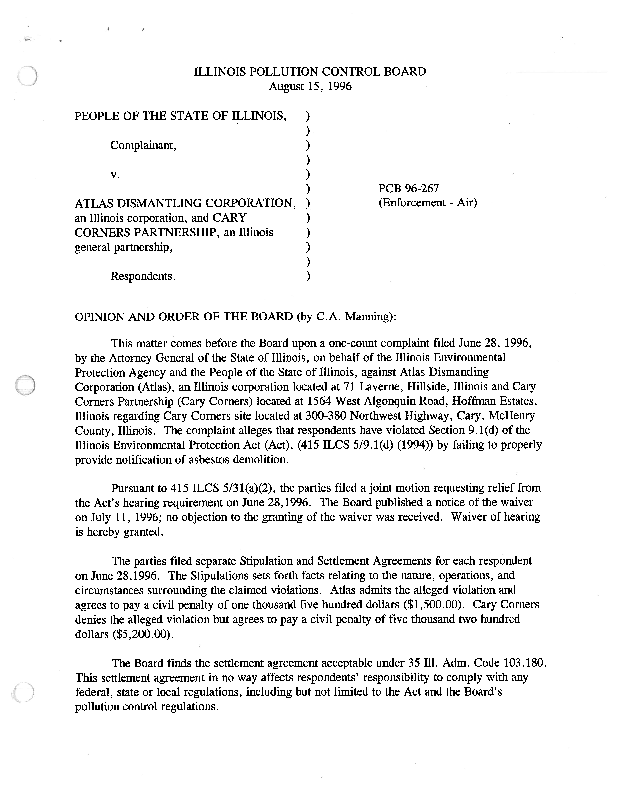 ILLINOIS POLLUTION CONTROL BOARD
August 15, 1996

PEOPLE OF THE STATE OF ILLINOIS, )
)
Complainant, )
)
v. )
) PCB 96-267
ATLAS DISMANTLING CORPORATION, ) (Enforcement - Air)
an Illinois corporation, and CARY )
CORNERS PARTNERSHIP, an Illinois )
general partnership, )
)
Respondents. )

OPINION AND ORDER OF THE BOARD (by C.A. Manning):

This matter comes before the Board upon a one-count complaint filed June 28, 1996, by the Attorney General of the State of Illinois, on behalf of the Illinois Environmental Protection Agency and the People of the State of Illinois, against Atlas Dismantling Corporation (Atlas), an Illinois corporation located at 71 Laverne, Hillside, Illinois and Cary Corners Partnership (Cary Corners) located at 1564 West Algonquin Road, Hoffman Estates, Illinois regarding Cary Corners site located at 300-380 Northwest Highway, Cary, McHenry County, Illinois. The complaint alleges that respondents have violated Section 9.1(d) of the Illinois Environmental Protection Act (Act), (415 ILCS 5/9.1(d) (1994)) by failing to properly provide notification of asbestos demolition.

Pursuant to 415 ILCS 5/31(a)(2), the parties filed a joint motion requesting relief from the Act's hearing requirement on June 28,1996. The Board published a notice of the waiver on July 11, 1996; no objection to the granting of the waiver was received. Waiver of hearing is hereby granted.

The parties filed separate Stipulation and Settlement Agreements for each respondent on June 28,1996. The Stipulations sets forth facts relating to the nature, operations, and circumstances surrounding the claimed violations. Atlas admits the alleged violation and agrees to pay a civil penalty of one thousand five hundred dollars ($1,500.00). Cary Corners denies the alleged violation but agrees to pay a civil penalty of five thousand two hundred dollars ($5,200.00).

The Board finds the settlement agreement acceptable under 35 Ill. Adm. Code 103.180. This settlement agreement in no way affects respondents' responsibility to comply with any federal, state or local regulations, including but not limited to the Act and the Board's pollution control regulations.